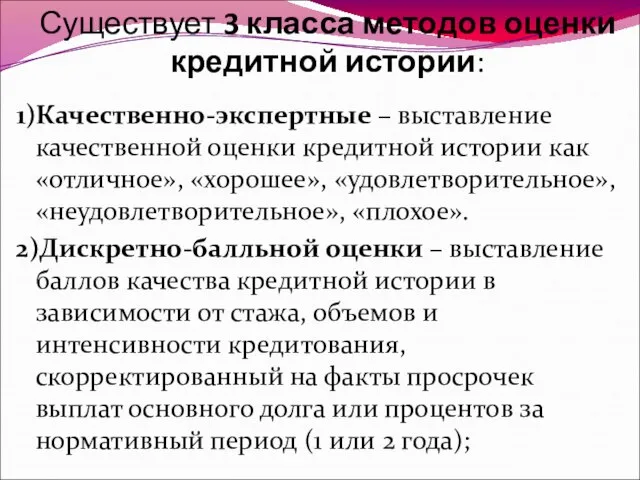 Существует 3 класса методов оценки кредитной истории:

1)Качественно-экспертные – выставление качественной оценки кредитной истории как «отличное», «хорошее», «удовлетворительное», «неудовлетворительное», «плохое».

2)Дискретно-балльной оценки – выставление баллов качества кредитной истории в зависимости от стажа, объемов и интенсивности кредитования, скорректированный на факты просрочек выплат основного долга или процентов за нормативный период (1 или 2 года);